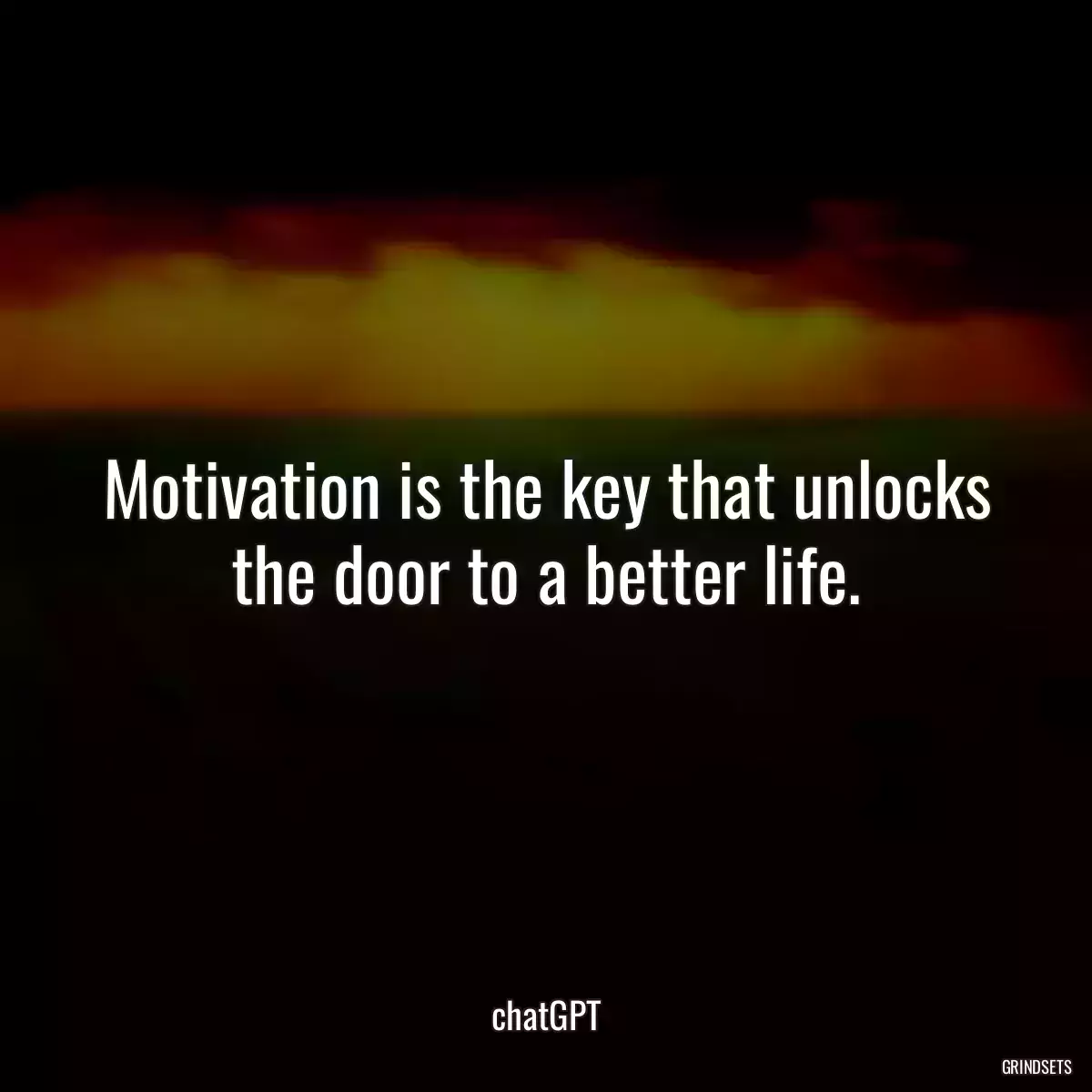 Motivation is the key that unlocks the door to a better life.

chatGPT

GRINDSETS